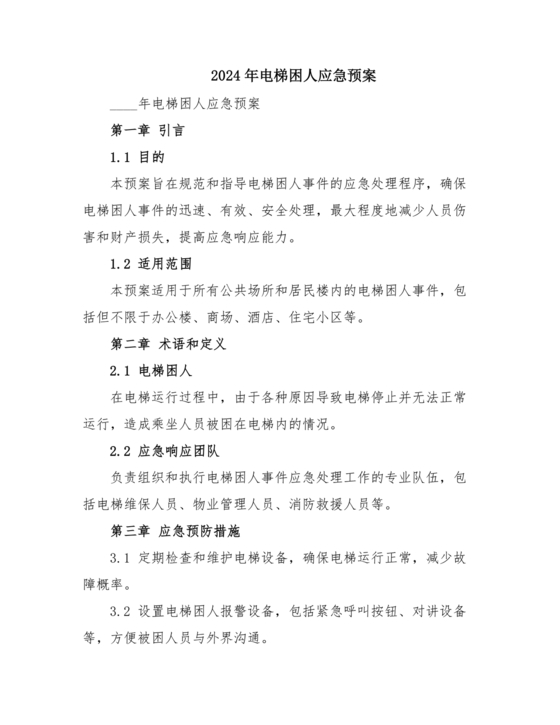 2024年电梯困人应急预案

____年电梯困人应急预案

第一章 引言

1.1 目的

本预案旨在规范和指导电梯困人事件的应急处理程序，确保电梯困人事件的迅速、有效、安全处理，最大程度地减少人员伤害和财产损失，提高应急响应能力。

1.2 适用范围

本预案适用于所有公共场所和居民楼内的电梯困人事件，包括但不限于办公楼、商场、酒店、住宅小区等。

第二章 术语和定义

2.1 电梯困人

在电梯运行过程中，由于各种原因导致电梯停止并无法正常运行，造成乘坐人员被困在电梯内的情况。

2.2 应急响应团队

负责组织和执行电梯困人事件应急处理工作的专业队伍，包括电梯维保人员、物业管理人员、消防救援人员等。

第三章 应急预防措施

3.1 定期检查和维护电梯设备，确保电梯运行正常，减少故障概率。

3.2 设置电梯困人报警设备，包括紧急呼叫按钮、对讲设备等，方便被困人员与外界沟通。